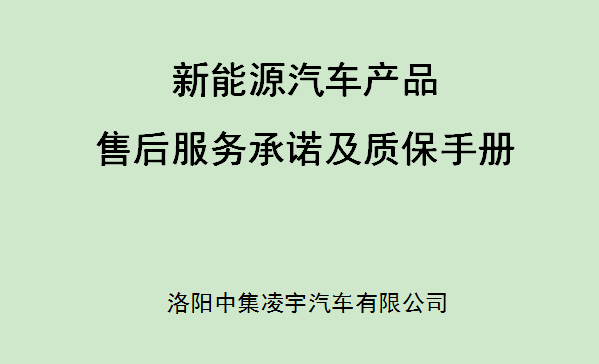 新能源汽车产品

售后服务承诺及质保手册

洛阳中集凌宇汽车有限公司